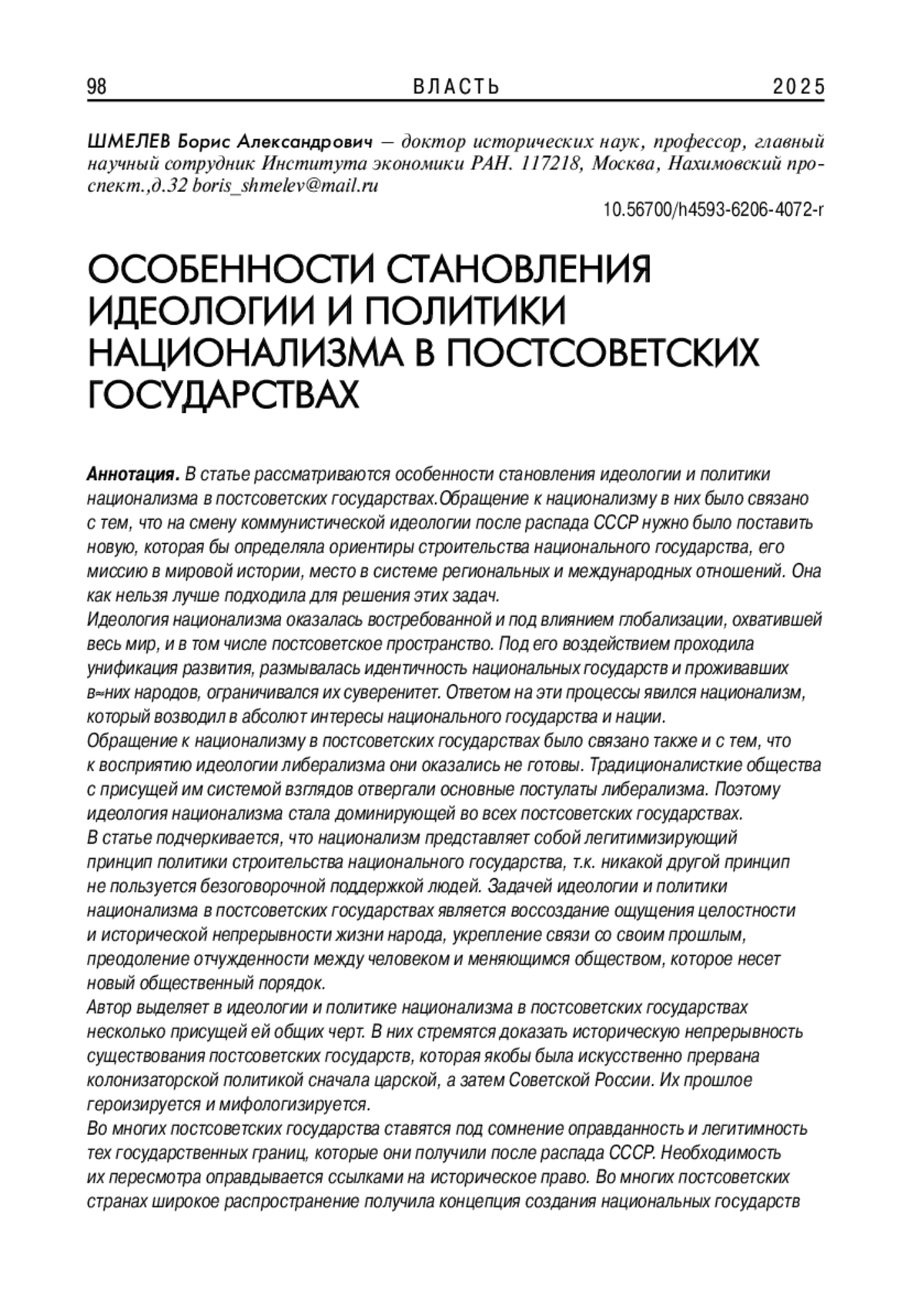 98 ВЛАСТЬ 2025

ШМЕЛЕВ Борис Александрович — доктор исторических наук, профессор, главный научный сотрудник Института экономики РАН. 117218, Москва, Нахимовский проспект.,д.32 boris_shmelev@mail.ru

10.56700/h4593-6206-4072-r

ОСОБЕННОСТИ СТАНОВЛЕНИЯ ИДЕОЛОГИИ И ПОЛИТИКИ НАЦИОНАЛИЗМА В ПОСТСОВЕТСКИХ ГОСУДАРСТВАХ

Аннотация. В статье рассматриваются особенности становления идеологии и политики национализма в постсоветских государствах.Обращение к национализму в них было связано с тем, что на смену коммунистической идеологии после распада СССР нужно было поставить новую, которая бы определяла ориентиры строительства национального государства, его миссию в мировой истории, место в системе региональных и международных отношений. Она как нельзя лучше подходила для решения этих задач.
Идеология национализма оказалась востребованной и под влиянием глобализации, охватившей весь мир, и в том числе постсоветское пространство. Под его воздействием проходила унификация развития, размывалась идентичность национальных государств и проживавших в≈них народов, ограничивался их суверенитет. Ответом на эти процессы явился национализм, который возводил в абсолют интересы национального государства и нации.
Обращение к национализму в постсоветских государствах было связано также и с тем, что к восприятию идеологии либерализма они оказались не готовы. Традиционалисткие общества с присущей им системой взглядов отвергали основные постулаты либерализма. Поэтому идеология национализма стала доминирующей во всех постсоветских государствах.
В статье подчеркивается, что национализм представляет собой легитимизирующий принцип политики строительства национального государства, т.к. никакой другой принцип не пользуется безоговорочной поддержкой людей. Задачей идеологии и политики национализма в постсоветских государствах является воссоздание ощущения целостности и исторической непрерывности жизни народа, укрепление связи со своим прошлым, преодоление отчужденности между человеком и меняющимся обществом, которое несет новый общественный порядок.
Автор выделяет в идеологии и политике национализма в постсоветских государствах несколько присущей ей общих черт. В них стремятся доказать историческую непрерывность существования постсоветских государств, которая якобы была искусственно прервана колонизаторской политикой сначала царской, а затем Советской России. Их прошлое героизируется и мифологизируется.
Во многих постсоветских государства ставятся под сомнение оправданность и легитимность тех государственных границ, которые они получили после распада СССР. Необходимость их пересмотра оправдывается ссылками на историческое право. Во многих постсоветских странах широкое распространение получила концепция создания национальных государств